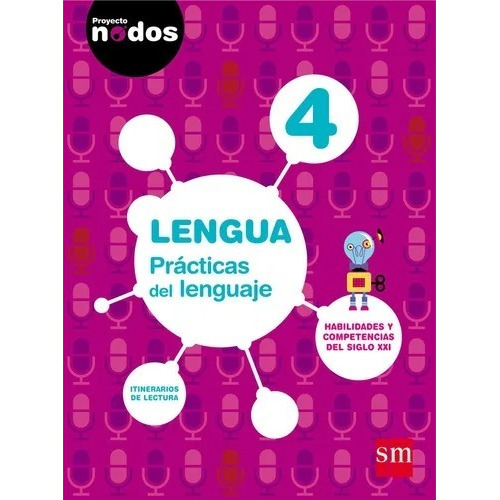 Proyecto
nodos

4

LENGUA
Prácticas del lenguaje

HABILIDADES Y COMPETENCIAS DEL SIGLO XXI

ITINERARIOS DE LECTURA

sm